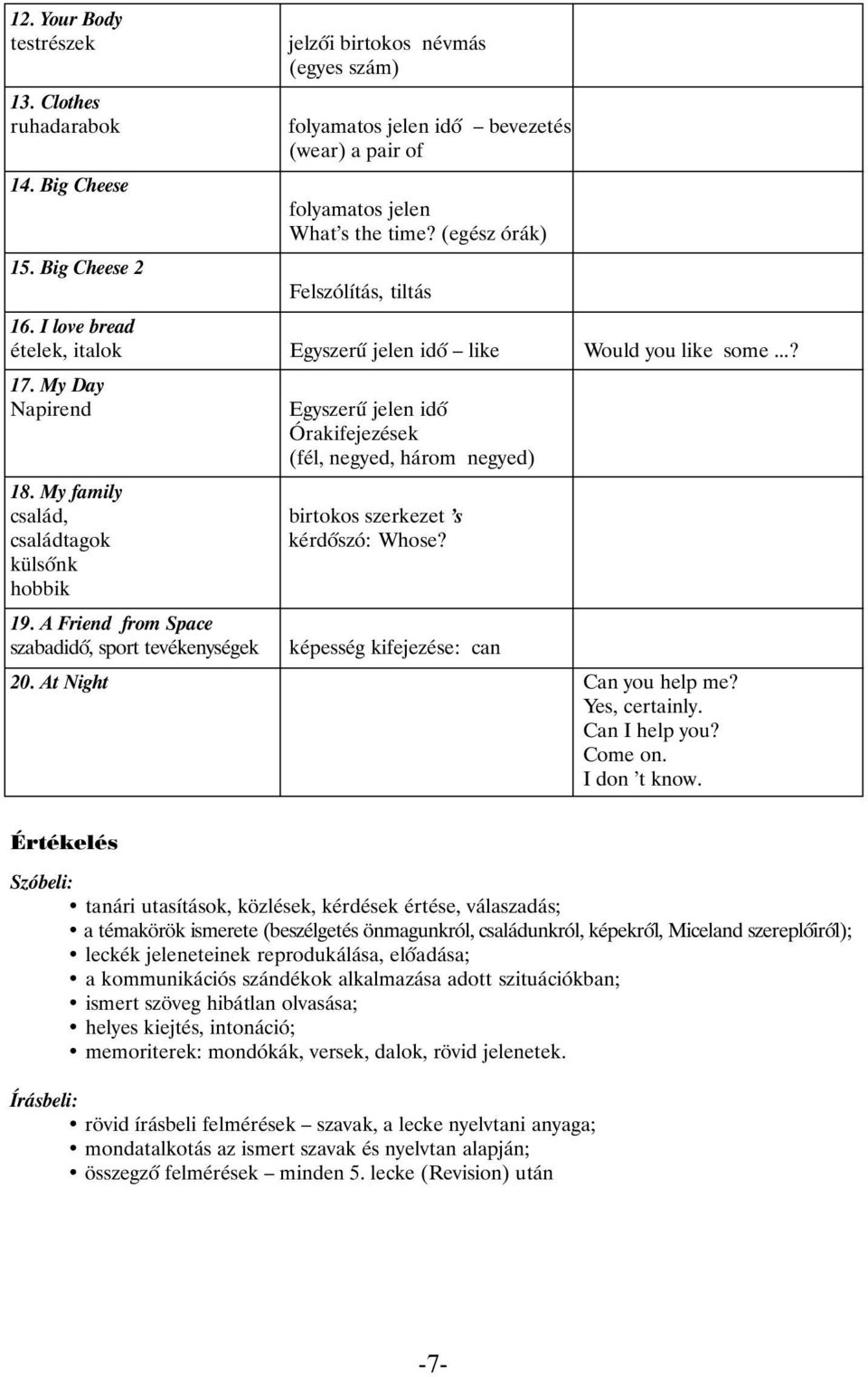 | | | |
|---|---|---|
| 12. Your Body testrészek | jelzői birtokos névmás (egyes szám) | |
| 13. Clothes ruhadarabok | folyamatos jelen idő – bevezetés (wear) a pair of | |
| 14. Big Cheese | folyamatos jelen What's the time? (egész órák) | |
| 15. Big Cheese 2 | Felszólítás, tiltás | |
| 16. I love bread ételek, italok | Egyszerű jelen idő – like | Would you like some ...? |
| 17. My Day Napirend | Egyszerű jelen idő Órakifejezések (fél, negyed, három negyed) | |
| 18. My family család, családtagok külsőnk hobbik | birtokos szerkezet 's kérdőszó: Whose? | |
| 19. A Friend from Space szabadidő, sport tevékenységek | képesség kifejezése: can | |
| 20. At Night | | Can you help me? Yes, certainly. Can I help you? Come on. I don 't know. |

Értékelés

Szóbeli:
• tanári utasítások, közlések, kérdések értése, válaszadás;
• a témakörök ismerete (beszélgetés önmagunkról, családunkról, képekről, Miceland szereplőiről);
• leckék jeleneteinek reprodukálása, előadása;
• a kommunikációs szándékok alkalmazása adott szituációkban;
• ismert szöveg hibátlan olvasása;
• helyes kiejtés, intonáció;
• memoriterek: mondókák, versek, dalok, rövid jelenetek.

Írásbeli:
• rövid írásbeli felmérések – szavak, a lecke nyelvtani anyaga;
• mondatalkotás az ismert szavak és nyelvtan alapján;
• összegző felmérések – minden 5. lecke (Revision) után

-7-